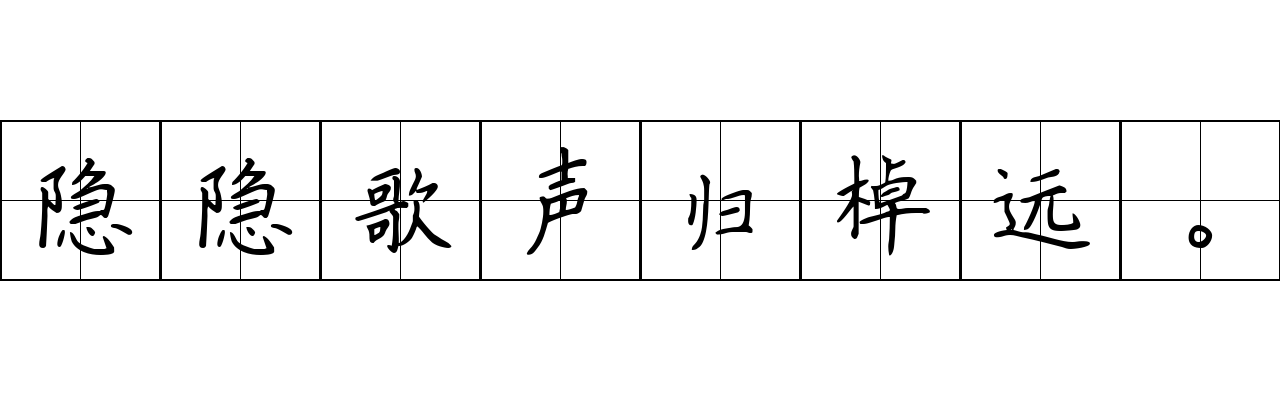 隐隐歌声归棹远。